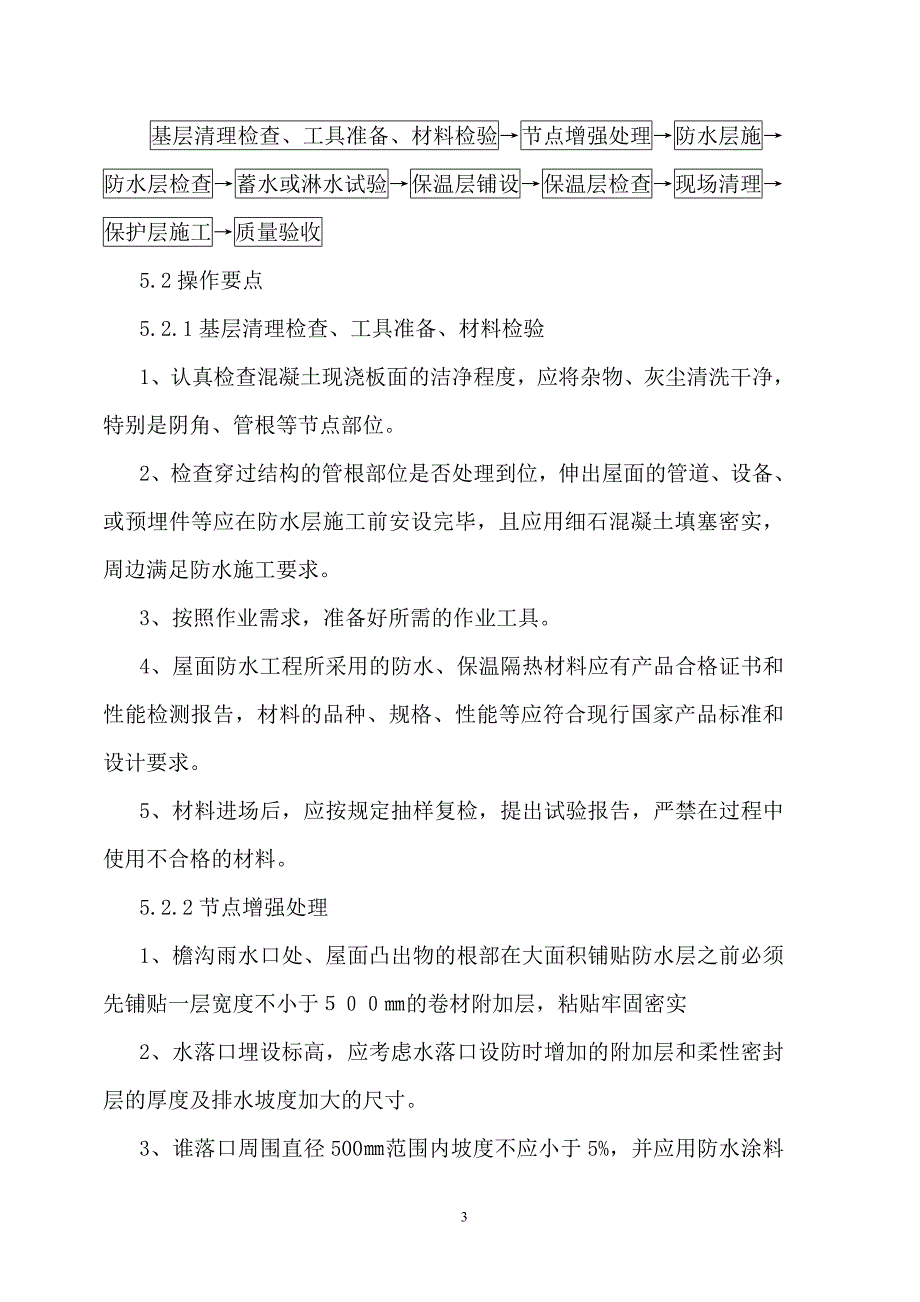 基层清理检查、工具准备、材料检验→节点增强处理→防水层施→防水层检查→蓄水或淋水试验→保温层铺设→保温层检查→现场清理→保护层施工→质量验收

5.2 操作要点

5.2.1 基层清理检查、工具准备、材料检验

1、认真检查混凝土现浇板面的洁净程度，应将杂物、灰尘清洗干净，特别是阴角、管根等节点部位。

2、检查穿过结构的管根部位是否处理到位，伸出屋面的管道、设备、或预埋件等应在防水层施工前安设完毕，且应用细石混凝土填塞密实，周边满足防水施工要求。

3、按照作业需求，准备好所需的作业工具。

4、屋面防水工程所采用的防水、保温隔热材料应有产品合格证书和性能检测报告，材料的品种、规格、性能等应符合现行国家产品标准和设计要求。

5、材料进场后，应按规定抽样复检，提出试验报告，严禁在过程中使用不合格的材料。

5.2.2 节点增强处理

1、檐沟雨水口处、屋面凸出物的根部在大面积铺贴防水层之前必须先铺贴一层宽度不小于５００mm的卷材附加层，粘贴牢固密实

2、水落口埋设标高，应考虑水落口设防时增加的附加层和柔性密封层的厚度及排水坡度加大的尺寸。

3、谁落口周围直径 500mm范围内坡度不应小于 5%，并应用防水涂料

3